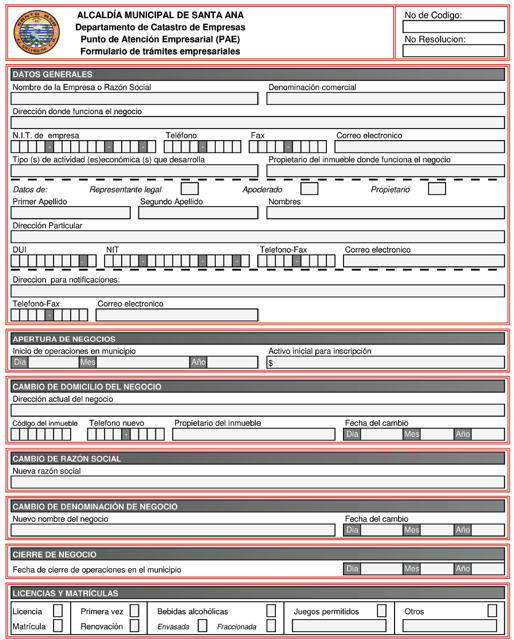 ALCALDÍA MUNICIPAL DE SANTA ANA
Departamento de Catastro de Empresas
Punto de Atención Empresarial (PAE)
Formulario de trámites empresariales

No de Codigo:
No Resolucion:

DATOS GENERALES
Nombre de la Empresa o Razón Social
Denominación comercial
Dirección donde funciona el negocio
N.I.T. de empresa
Teléfono
Fax
Correo electronico
Tipo (s) de actividad (es)económica (s) que desarrolla
Propietario del inmueble donde funciona el negocio
Datos de:
Representante legal
Apoderado
Propietario
Primer Apellido
Segundo Apellido
Nombres
Dirección Particular
DUI
NIT
Telefono-Fax
Correo electronico
Direccion para notificaciones:
Telefono-Fax
Correo electronico

APERTURA DE NEGOCIOS
Inicio de operaciones en municipio
Dia
Mes
Año
Activo inicial para inscripción
$

CAMBIO DE DOMICILIO DEL NEGOCIO
Dirección actual del negocio
Código del inmueble
Telefono nuevo
Propietario del inmueble
Fecha del cambio
Dia
Mes
Año

CAMBIO DE RAZÓN SOCIAL
Nueva razón social

CAMBIO DE DENOMINACIÓN DE NEGOCIO
Nuevo nombre del negocio
Fecha del cambio
Dia
Mes
Año

CIERRE DE NEGOCIO
Fecha de cierre de operaciones en el municipio
Dia
Mes
Año

LICENCIAS Y MATRÍCULAS
Licencia
Matrícula
Primera vez
Renovación
Bebidas alcohólicas
Envasada
Fraccionada
Juegos permitidos
Otros